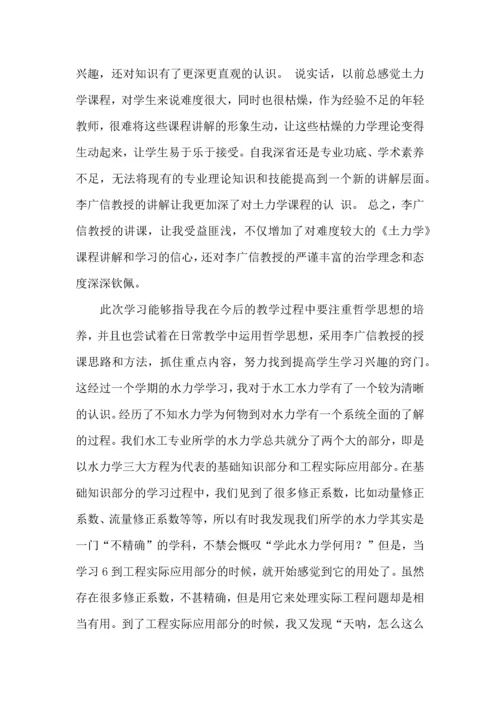 兴趣，还对知识有了更深更直观的认识。 说实话，以前总感觉土力学课程，对学生来说难度很大，同时也很枯燥，作为经验不足的年轻教师，很难将这些课程讲解的形象生动，让这些枯燥的力学理论变得生动起来，让学生易于乐于接受。自我深省还是专业功底、学术素养不足，无法将现有的专业理论知识和技能提高到一个新的讲解层面。李广信教授的讲解让我更加深了对土力学课程的认 识。 总之，李广信教授的讲课，让我受益匪浅，不仅增加了对难度较大的《土力学》课程讲解和学习的信心，还对李广信教授的严谨丰富的治学理念和态度深深钦佩。

此次学习能够指导我在今后的教学过程中要注重哲学思想的培养，并且也尝试着在日常教学中运用哲学思想，采用李广信教授的授课思路和方法，抓住重点内容，努力找到提高学生学习兴趣的窍门。这经过一个学期的水力学学习，我对于水工水力学有了一个较为清晰的认识。经历了不知水力学为何物到对水力学有一个系统全面的了解的过程。我们水工专业所学的水力学总共就分了两个大的部分，即是以水力学三大方程为代表的基础知识部分和工程实际应用部分。在基础知识部分的学习过程中，我们见到了很多修正系数，比如动量修正系数、流量修正系数等等，所以有时我发现我们所学的水力学其实是一门“不精确”的学科，不禁会慨叹“学此水力学何用？”但是，当学习 6 到工程实际应用部分的时候，就开始感觉到它的用处了。虽然存在很多修正系数，不甚精确，但是用它来处理实际工程问题却是相当有用。到了工程实际应用部分的时候，我又发现“天呐，怎么这么